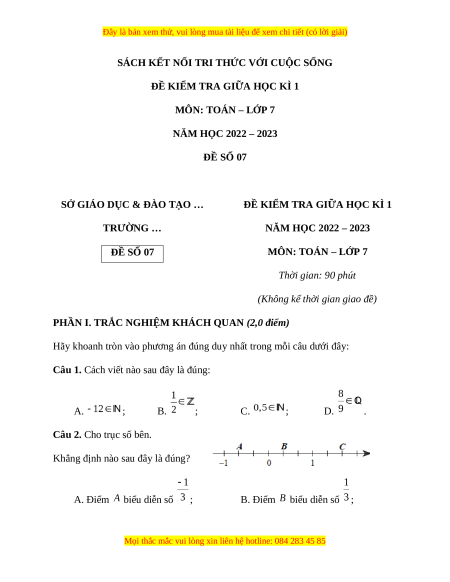 Đây là bản xem thử, vui lòng mua tài liệu để xem chi tiết (có lời giải)

SÁCH KẾT NỐI TRI THỨC VỚI CUỘC SỐNG

ĐỀ KIỂM TRA GIỮA HỌC KÌ 1

MÔN: TOÁN – LỚP 7

NĂM HỌC 2022 – 2023

ĐỀ SỐ 07

SỞ GIÁO DỤC & ĐÀO TẠO …

TRƯỜNG …

ĐỀ SỐ 07

ĐỀ KIỂM TRA GIỮA HỌC KÌ 1

NĂM HỌC 2022 – 2023

MÔN: TOÁN – LỚP 7

Thời gian: 90 phút

(Không kể thời gian giao đề)

PHẦN I. TRẮC NGHIỆM KHÁCH QUAN (2,0 điểm)

Hãy khoanh tròn vào phương án đúng duy nhất trong mỗi câu dưới đây:

Câu 1. Cách viết nào sau đây là đúng:

A. $-12 \in \mathbb{N}$; B. $\frac{1}{2} \in \mathbb{Z}$; C. $0,5 \in \mathbb{N}$; D. $\frac{8}{9} \in \mathbb{Q}$.

Câu 2. Cho trục số bên.

Khẳng định nào sau đây là đúng?

A B C
$-1$ 0 1

A. Điểm $A$ biểu diễn số $\frac{-1}{3}$; B. Điểm $B$ biểu diễn số $\frac{1}{3}$;

Mọi thắc mắc vui lòng xin liên hệ hotline: 084 283 45 85